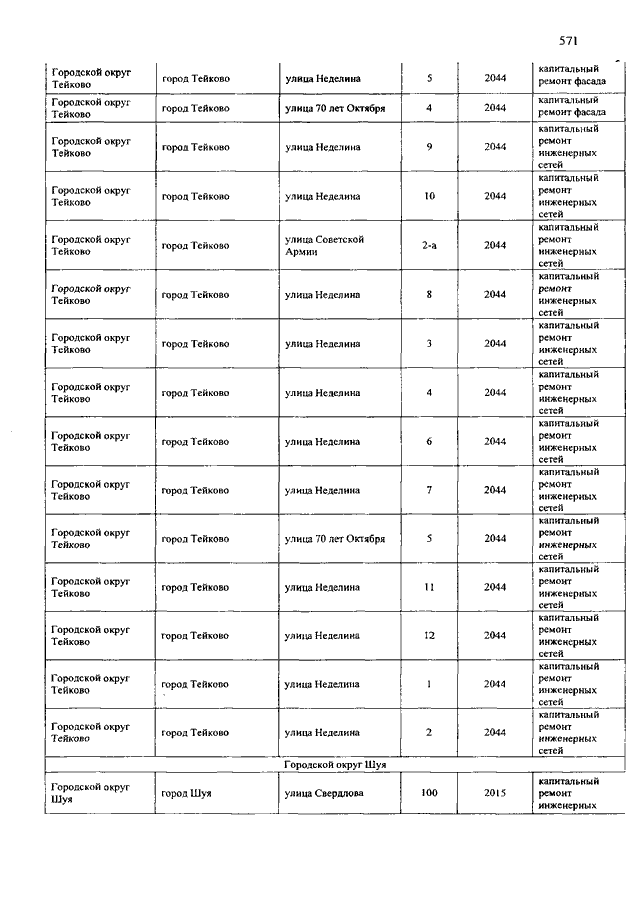 571

| | | | | | |
|---|---|---|---|---|---|
| Городской округ Тейково | город Тейково | улица Неделина | 5 | 2044 | капитальный ремонт фасада |
| Городской округ Тейково | город Тейково | улица 70 лет Октября | 4 | 2044 | капитальный ремонт фасада |
| Городской округ Тейково | город Тейково | улица Неделина | 9 | 2044 | капитальный ремонт инженерных сетей |
| Городской округ Тейково | город Тейково | улица Неделина | 10 | 2044 | капитальный ремонт инженерных сетей |
| Городской округ Тейково | город Тейково | улица Советской Армии | 2-а | 2044 | капитальный ремонт инженерных сетей |
| Городской округ Тейково | город Тейково | улица Неделина | 8 | 2044 | капитальный ремонт инженерных сетей |
| Городской округ Тейково | город Тейково | улица Неделина | 3 | 2044 | капитальный ремонт инженерных сетей |
| Городской округ Тейково | город Тейково | улица Неделина | 4 | 2044 | капитальный ремонт инженерных сетей |
| Городской округ Тейково | город Тейково | улица Неделина | 6 | 2044 | капитальный ремонт инженерных сетей |
| Городской округ Тейково | город Тейково | улица Неделина | 7 | 2044 | капитальный ремонт инженерных сетей |
| Городской округ Тейково | город Тейково | улица 70 лет Октября | 5 | 2044 | капитальный ремонт инженерных сетей |
| Городской округ Тейково | город Тейково | улица Неделина | 11 | 2044 | капитальный ремонт инженерных сетей |
| Городской округ Тейково | город Тейково | улица Неделина | 12 | 2044 | капитальный ремонт инженерных сетей |
| Городской округ Тейково | город Тейково | улица Неделина | 1 | 2044 | капитальный ремонт инженерных сетей |
| Городской округ Тейково | город Тейково | улица Неделина | 2 | 2044 | капитальный ремонт инженерных сетей |
| Городской округ Шуя | | | | | |
| Городской округ Шуя | город Шуя | улица Свердлова | 100 | 2015 | капитальный ремонт инженерных |